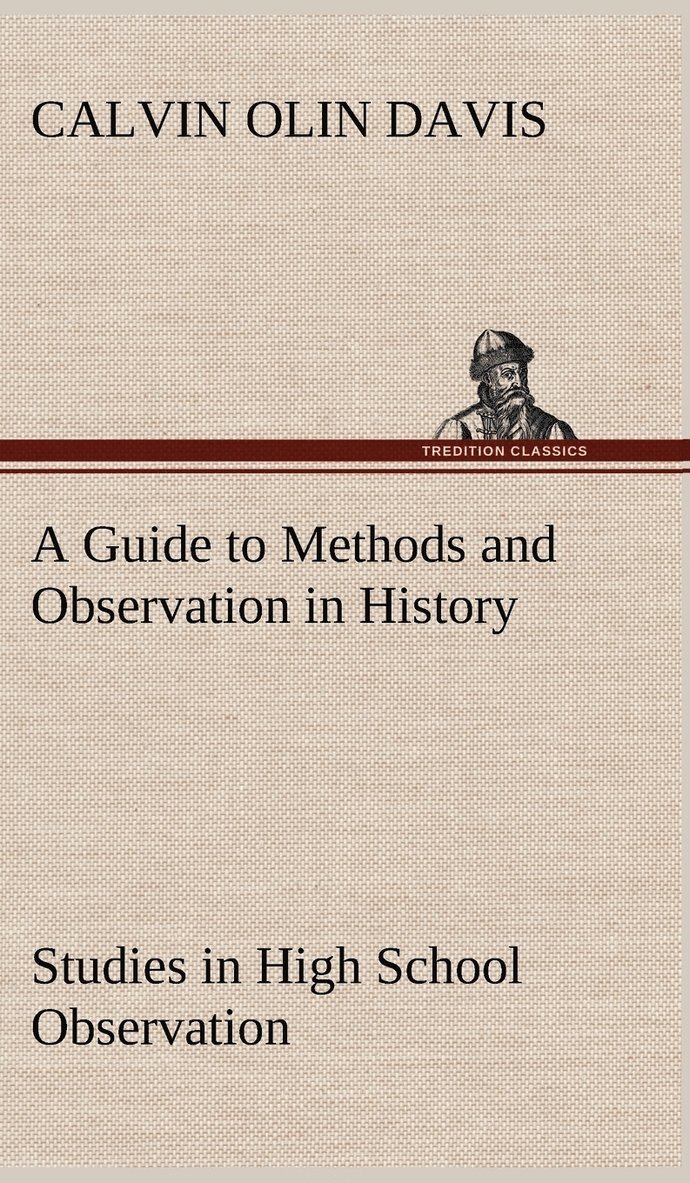 CALVIN OLIN DAVIS

TREDITION CLASSICS

A Guide to Methods and Observation in History

Studies in High School Observation